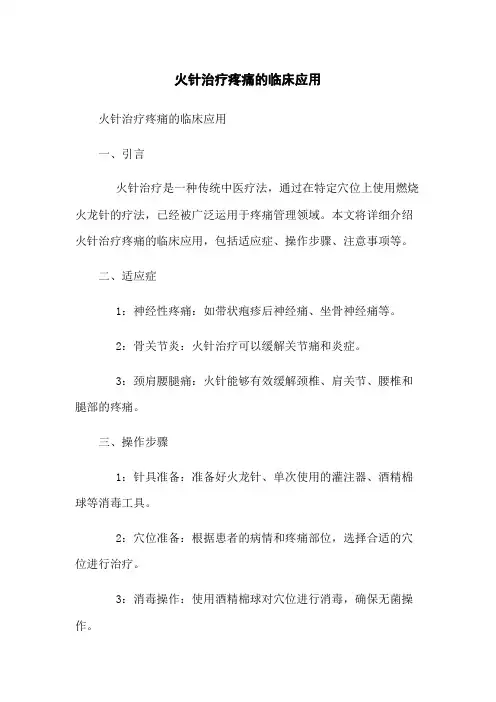 火针治疗疼痛的临床应用

火针治疗疼痛的临床应用

一、引言

火针治疗是一种传统中医疗法，通过在特定穴位上使用燃烧火龙针的疗法，已经被广泛运用于疼痛管理领域。本文将详细介绍火针治疗疼痛的临床应用，包括适应症、操作步骤、注意事项等。

二、适应症

1：神经性疼痛：如带状疱疹后神经痛、坐骨神经痛等。

2：骨关节炎：火针治疗可以缓解关节痛和炎症。

3：颈肩腰腿痛：火针能够有效缓解颈椎、肩关节、腰椎和腿部的疼痛。

三、操作步骤

1：针具准备：准备好火龙针、单次使用的灌注器、酒精棉球等消毒工具。

2：穴位准备：根据患者的病情和疼痛部位，选择合适的穴位进行治疗。

3：消毒操作：使用酒精棉球对穴位进行消毒，确保无菌操作。